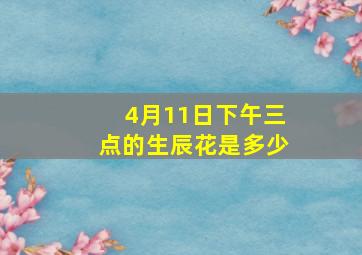 4月11日下午三点的生辰花是多少